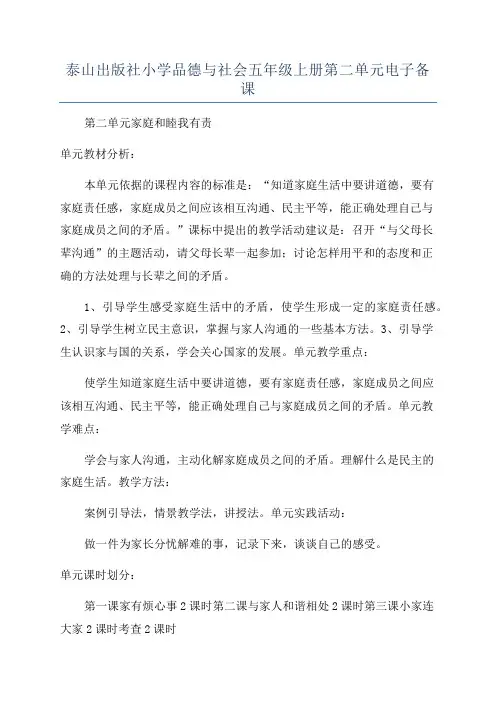 泰山出版社小学品德与社会五年级上册第二单元电子备课

第二单元家庭和睦我有责

单元教材分析：

本单元依据的课程内容的标准是：“知道家庭生活中要讲道德，要有家庭责任感，家庭成员之间应该相互沟通、民主平等，能正确处理自己与家庭成员之间的矛盾。”课标中提出的教学活动建议是：召开“与父母长辈沟通”的主题活动，请父母长辈一起参加：讨论怎样用平和的态度和正确的方法处理与长辈之间的矛盾。

1、引导学生感受家庭生活中的矛盾，使学生形成一定的家庭责任感。2、引导学生树立民主意识，掌握与家人沟通的一些基本方法。3、引导学生认识家与国的关系，学会关心国家的发展。单元教学重点：

使学生知道家庭生活中要讲道德，要有家庭责任感，家庭成员之间应该相互沟通、民主平等，能正确处理自己与家庭成员之间的矛盾。单元教学难点：

学会与家人沟通，主动化解家庭成员之间的矛盾。理解什么是民主的家庭生活。教学方法：

案例引导法，情景教学法，讲授法。单元实践活动：

做一件为家长分忧解难的事，记录下来，谈谈自己的感受。

单元课时划分：

第一课家有烦心事 2 课时第二课与家人和谐相处 2 课时第三课小家连大家 2 课时考查 2 课时